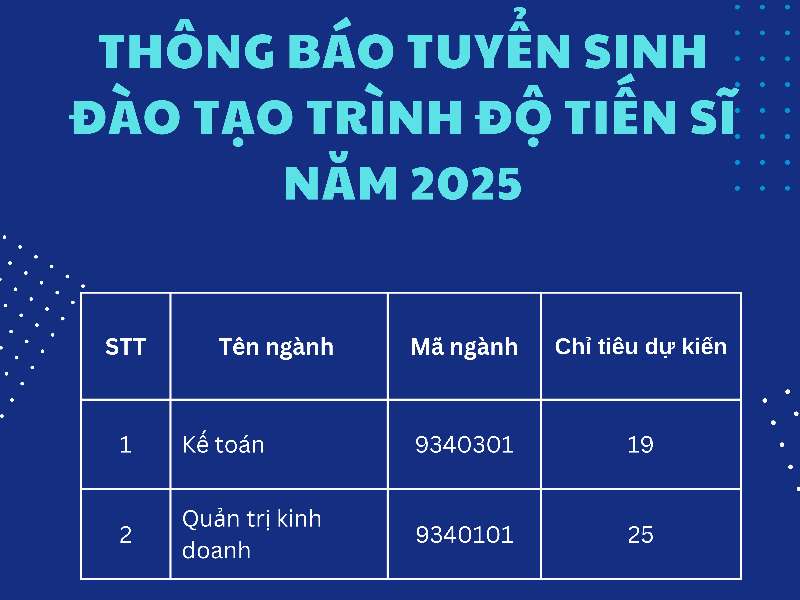 THÔNG BÁO TUYỂN SINH ĐÀO TẠO TRÌNH ĐỘ TIẾN SĨ NĂM 2025

| STT | Tên ngành | Mã ngành | Chỉ tiêu dự kiến |
|---|---|---|---|
| 1 | Kế toán | 9340301 | 19 |
| 2 | Quản trị kinh doanh | 9340101 | 25 |